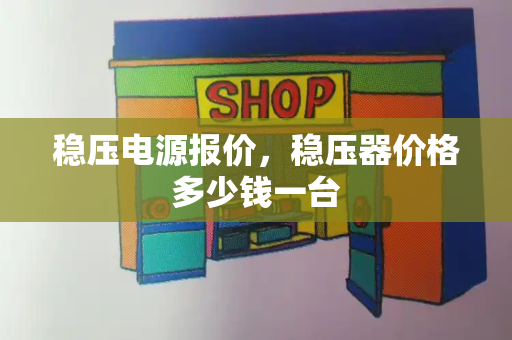 SHOP

稳压电源报价，稳压器价格多少钱一台